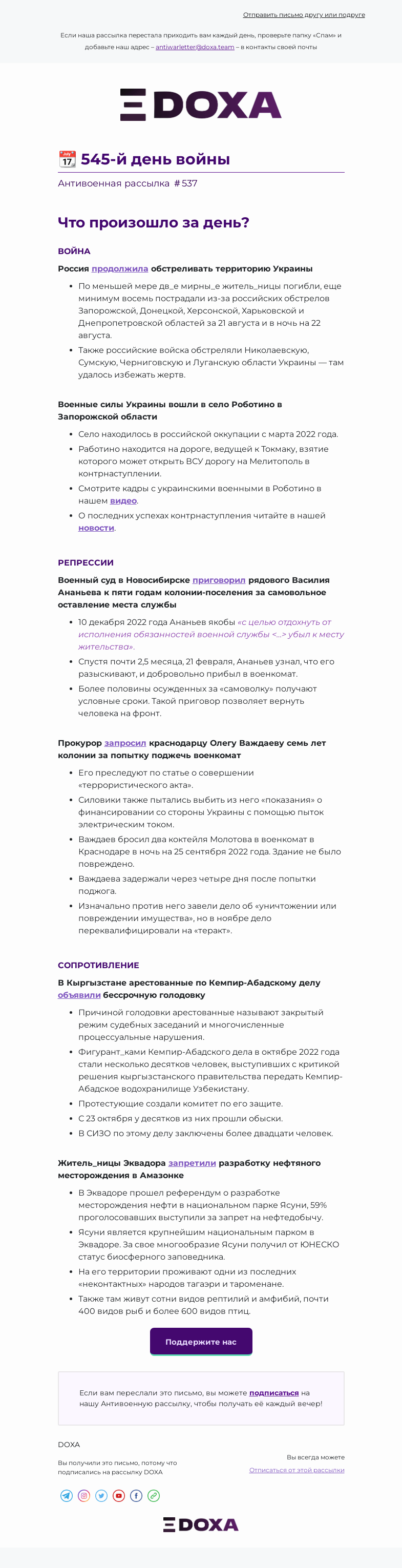 Отправить письмо другу или подруге

Если наша рассылка перестала приходить вам каждый день, проверьте папку «Спам» и добавьте наш адрес – antiwarletter@doxa.team – в контакты своей почты

DOXA

545-й день войны

Антивоенная рассылка #537

Что произошло за день?

ВОЙНА

Россия продолжила обстреливать территорию Украины

- По меньшей мере дв_е мирны_е житель_ницы погибли, еще минимум восемь пострадали из-за российских обстрелов Запорожской, Донецкой, Херсонской, Харьковской и Днепропетровской областей за 21 августа и в ночь на 22 августа.
- Также российские войска обстреляли Николаевскую, Сумскую, Черниговскую и Луганскую области Украины — там удалось избежать жертв.

Военные силы Украины вошли в село Роботино в Запорожской области

- Село находилось в российской оккупации с марта 2022 года.
- Работино находится на дороге, ведущей к Токмаку, взятие которого может открыть ВСУ дорогу на Мелитополь в контрнаступлении.
- Смотрите кадры с украинскими военными в Роботино в нашем видео.
- О последних успехах контрнаступления читайте в нашей новости.

РЕПРЕССИИ

Военный суд в Новосибирске приговорил рядового Василия Ананьева к пяти годам колонии-поселения за самовольное оставление места службы

- 10 декабря 2022 года Ананьев якобы «с целью отдохнуть от исполнения обязанностей военной службы <...> убыл к месту жительства».
- Спустя почти 2,5 месяца, 21 февраля, Ананьев узнал, что его разыскивают, и добровольно прибыл в военкомат.
- Более половины осужденных за «самоволку» получают условные сроки. Такой приговор позволяет вернуть человека на фронт.

Прокурор запросил краснодарцу Олегу Важдаеву семь лет колонии за попытку поджечь военкомат

- Его преследуют по статье о совершении «террористического акта».
- Силовики также пытались выбить из него «показания» о финансировании со стороны Украины с помощью пыток электрическим током.
- Важдаев бросил два коктейля Молотова в военкомат в Краснодаре в ночь на 25 сентября 2022 года. Здание не было повреждено.
- Важдаева задержали через четыре дня после попытки поджога.
- Изначально против него завели дело об «уничтожении или повреждении имущества», но в ноябре дело переквалифицировали на «теракт».

СОПРОТИВЛЕНИЕ

В Кыргызстане арестованные по Кемпир-Абадскому делу объявили бессрочную голодовку

- Причиной голодовки арестованные называют закрытый режим судебных заседаний и многочисленные процессуальные нарушения.
- Фигурант_ками Кемпир-Абадского дела в октябре 2022 года стали несколько десятков человек, выступивших с критикой решения кыргызстанского правительства передать Кемпир-Абадское водохранилище Узбекистану.
- Протестующие создали комитет по его защите.
- С 23 октября у десятков из них прошли обыски.
- В СИЗО по этому делу заключены более двадцати человек.

Житель_ницы Эквадора запретили разработку нефтяного месторождения в Амазонке

- В Эквадоре прошел референдум о разработке месторождения нефти в национальном парке Ясуни, 59% проголосовавших выступили за запрет на нефтедобычу.
- Ясуни является крупнейшим национальным парком в Эквадоре. За свое многообразие Ясуни получил от ЮНЕСКО статус биосферного заповедника.
- На его территории проживают одни из последних «неконтактных» народов тагаэри и тароменане.
- Также там живут сотни видов рептилий и амфибий, почти 400 видов рыб и более 600 видов птиц.

Поддержите нас

Если вам переслали это письмо, вы можете подписаться на нашу Антивоенную рассылку, чтобы получать её каждый вечер!

DOXA

Вы получили это письмо, потому что подписались на рассылку DOXA

Вы всегда можете
Отписаться от этой рассылки

DOXA